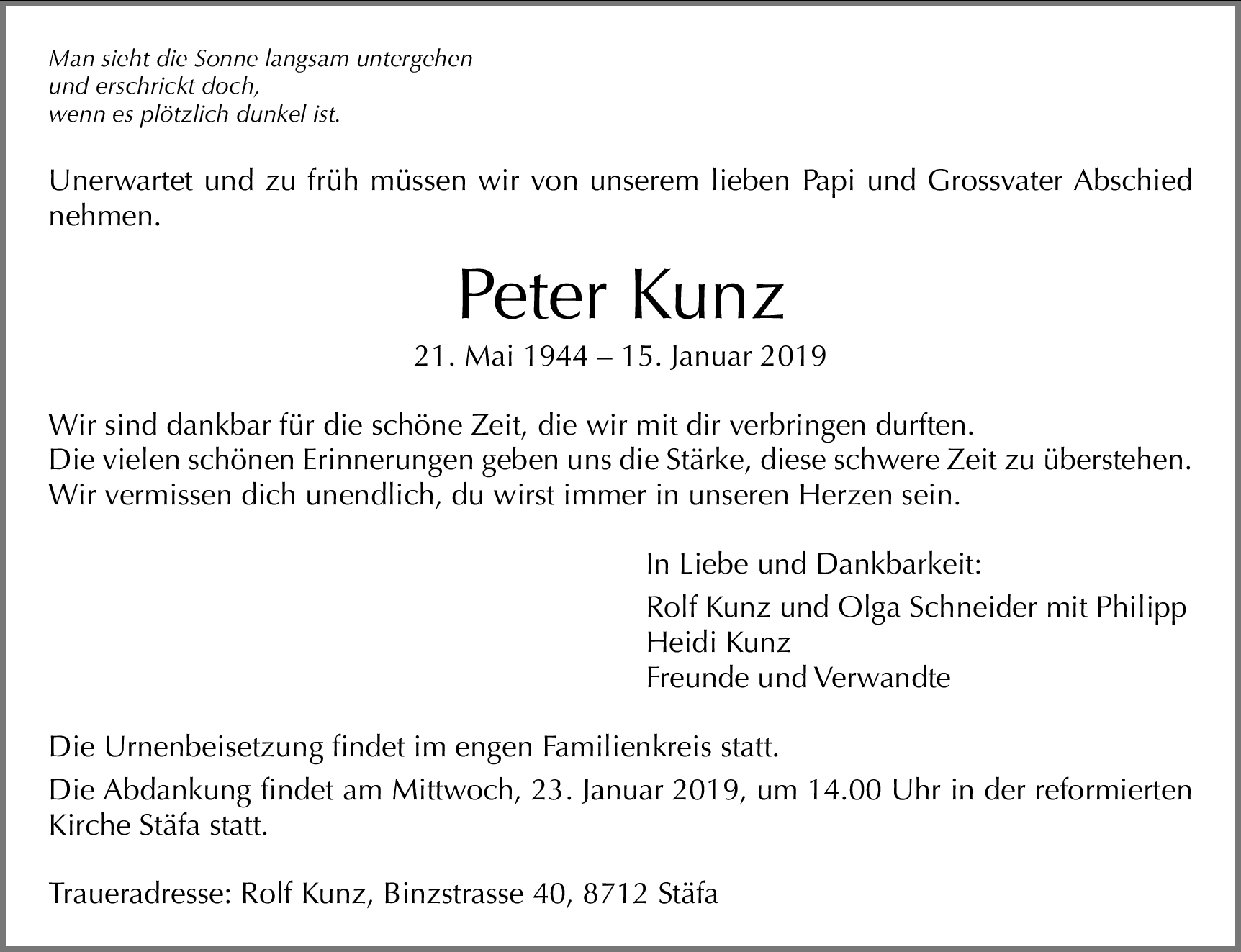 Man sieht die Sonne langsam untergehen
und erschrickt doch,
wenn es plötzlich dunkel ist.

Unerwartet und zu früh müssen wir von unserem lieben Papi und Grossvater Abschied nehmen.

Peter Kunz

21. Mai 1944 – 15. Januar 2019

Wir sind dankbar für die schöne Zeit, die wir mit dir verbringen durften.
Die vielen schönen Erinnerungen geben uns die Stärke, diese schwere Zeit zu überstehen.
Wir vermissen dich unendlich, du wirst immer in unseren Herzen sein.

In Liebe und Dankbarkeit:

Rolf Kunz und Olga Schneider mit Philipp
Heidi Kunz
Freunde und Verwandte

Die Urnenbeisetzung findet im engen Familienkreis statt.

Die Abdankung findet am Mittwoch, 23. Januar 2019, um 14.00 Uhr in der reformierten Kirche Stäfa statt.

Traueradresse: Rolf Kunz, Binzstrasse 40, 8712 Stäfa